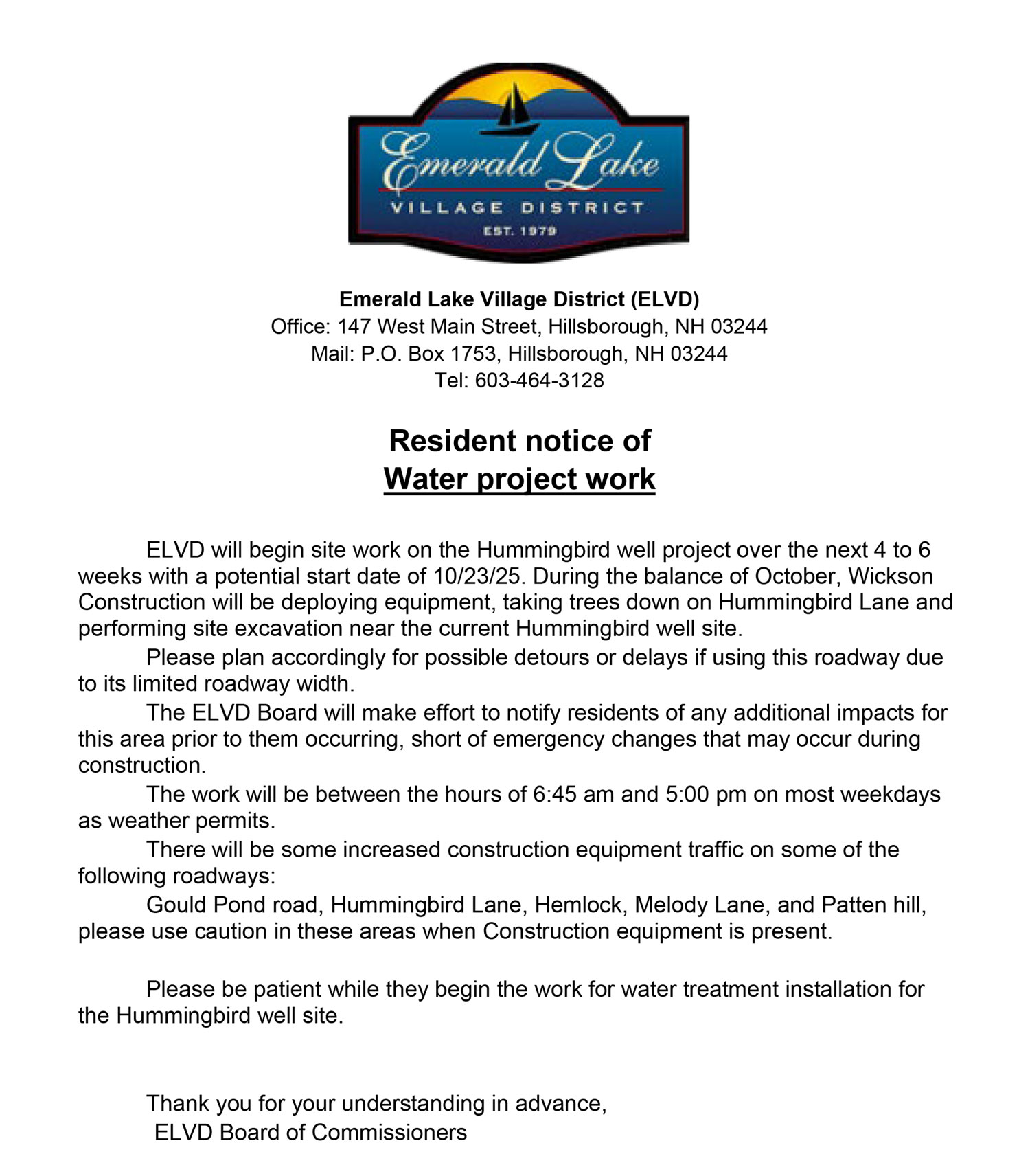 Emerald Lake
VILLAGE DISTRICT
EST. 1979

Emerald Lake Village District (ELVD)
Office: 147 West Main Street, Hillsborough, NH 03244
Mail: P.O. Box 1753, Hillsborough, NH 03244
Tel: 603-464-3128

Resident notice of
Water project work

ELVD will begin site work on the Hummingbird well project over the next 4 to 6 weeks with a potential start date of 10/23/25. During the balance of October, Wickson Construction will be deploying equipment, taking trees down on Hummingbird Lane and performing site excavation near the current Hummingbird well site.

Please plan accordingly for possible detours or delays if using this roadway due to its limited roadway width.

The ELVD Board will make effort to notify residents of any additional impacts for this area prior to them occurring, short of emergency changes that may occur during construction.

The work will be between the hours of 6:45 am and 5:00 pm on most weekdays as weather permits.

There will be some increased construction equipment traffic on some of the following roadways:

Gould Pond road, Hummingbird Lane, Hemlock, Melody Lane, and Patten hill, please use caution in these areas when Construction equipment is present.

Please be patient while they begin the work for water treatment installation for the Hummingbird well site.

Thank you for your understanding in advance,
ELVD Board of Commissioners